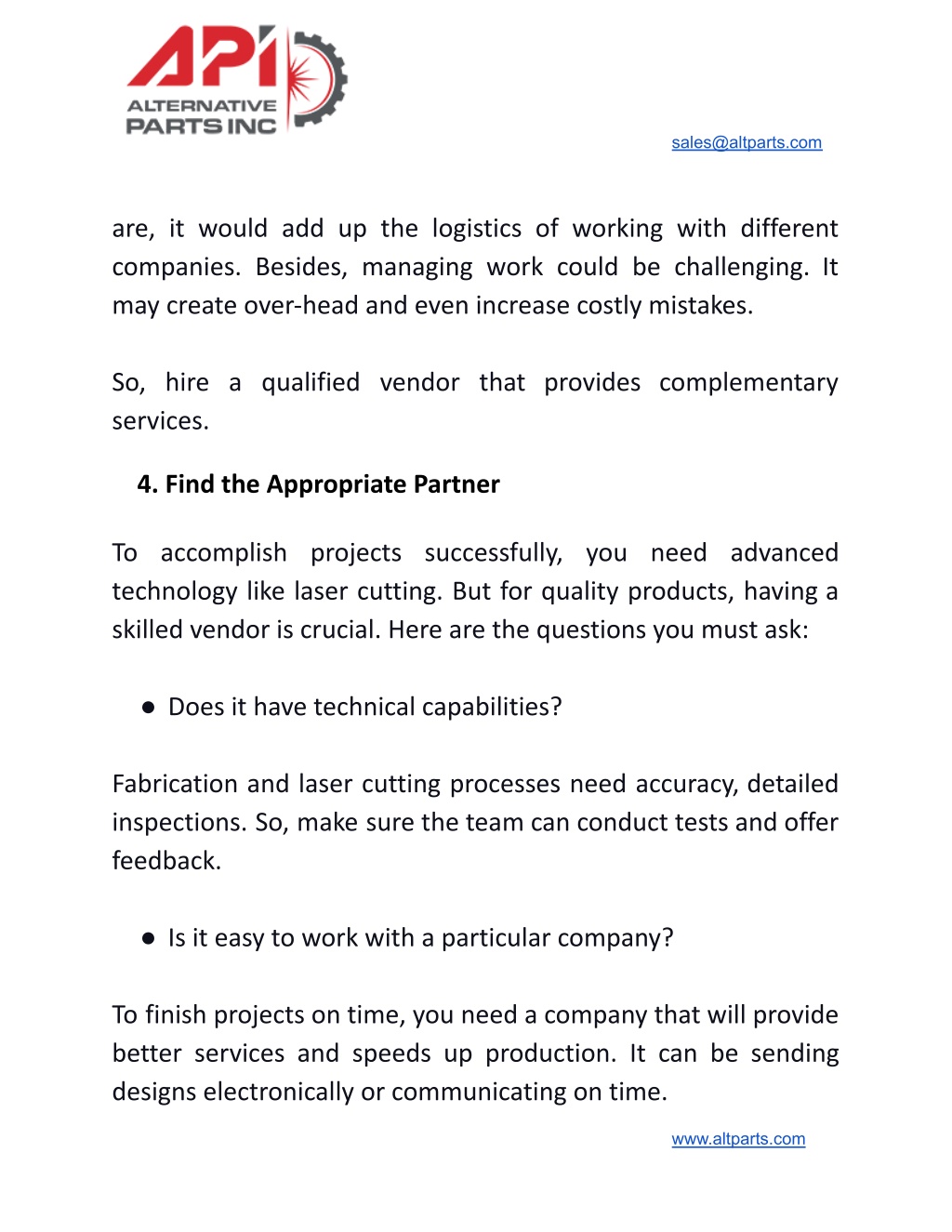 API
ALTERNATIVE PARTS INC

sales@altparts.com

are, it would add up the logistics of working with different companies. Besides, managing work could be challenging. It may create over-head and even increase costly mistakes.

So, hire a qualified vendor that provides complementary services.

4. Find the Appropriate Partner

To accomplish projects successfully, you need advanced technology like laser cutting. But for quality products, having a skilled vendor is crucial. Here are the questions you must ask:

● Does it have technical capabilities?

Fabrication and laser cutting processes need accuracy, detailed inspections. So, make sure the team can conduct tests and offer feedback.

● Is it easy to work with a particular company?

To finish projects on time, you need a company that will provide better services and speeds up production. It can be sending designs electronically or communicating on time.

www.altparts.com